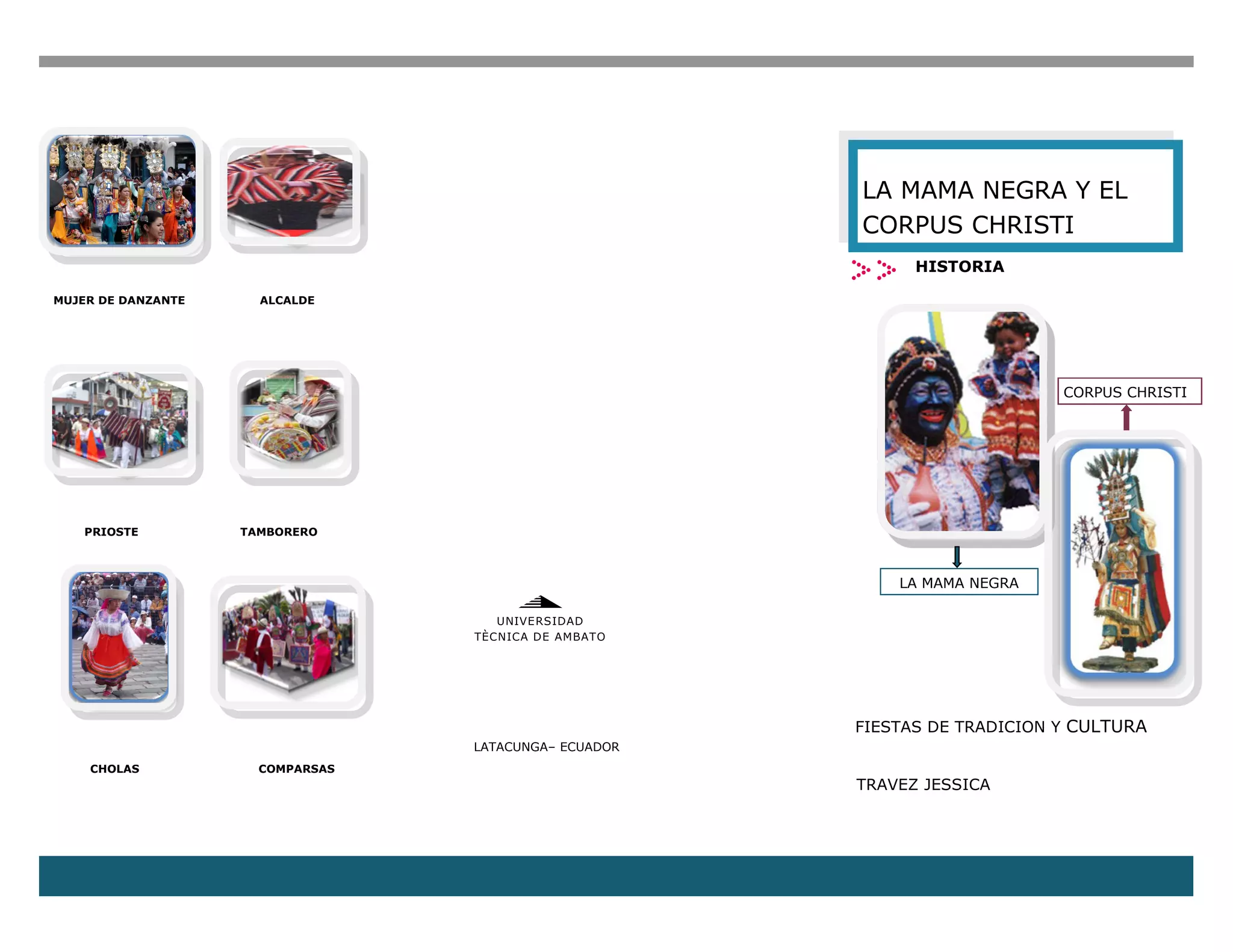 MUJER DE DANZANTE

ALCALDE

PRIOSTE

TAMBORERO

CHOLAS

COMPARSAS

UNIVERSIDAD TÈCNICA DE AMBATO

LATACUNGA– ECUADOR

LA MAMA NEGRA Y EL CORPUS CHRISTI

HISTORIA

CORPUS CHRISTI

LA MAMA NEGRA

FIESTAS DE TRADICION Y CULTURA

TRAVEZ JESSICA